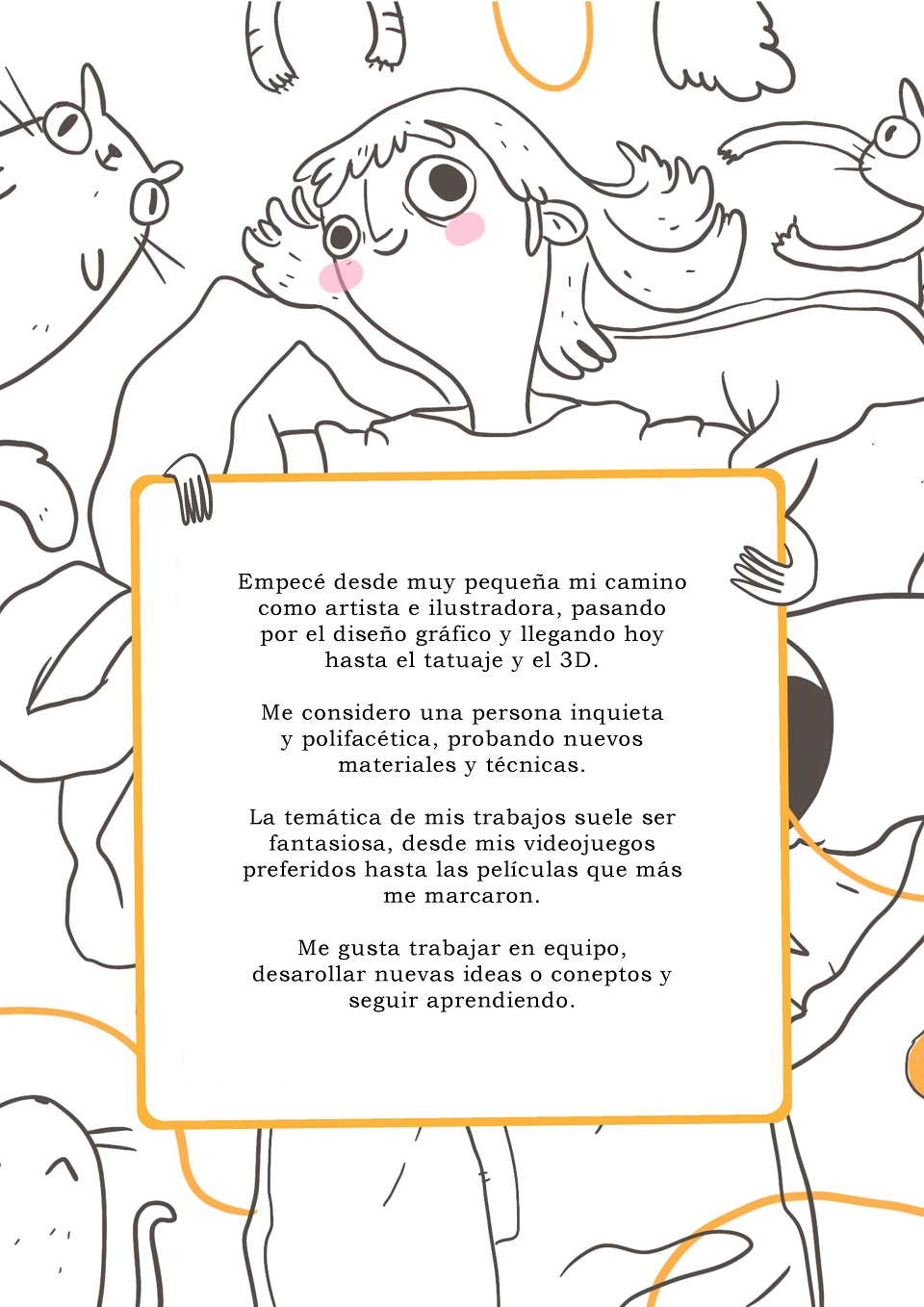 Empecé desde muy pequeña mi camino como artista e ilustradora, pasando por el diseño gráfico y llegando hoy hasta el tatuaje y el 3D.

Me considero una persona inquieta y polifacética, probando nuevos materiales y técnicas.

La temática de mis trabajos suele ser fantasiosa, desde mis videojuegos preferidos hasta las películas que más me marcaron.

Me gusta trabajar en equipo, desarollar nuevas ideas o coneptos y seguir aprendiendo.